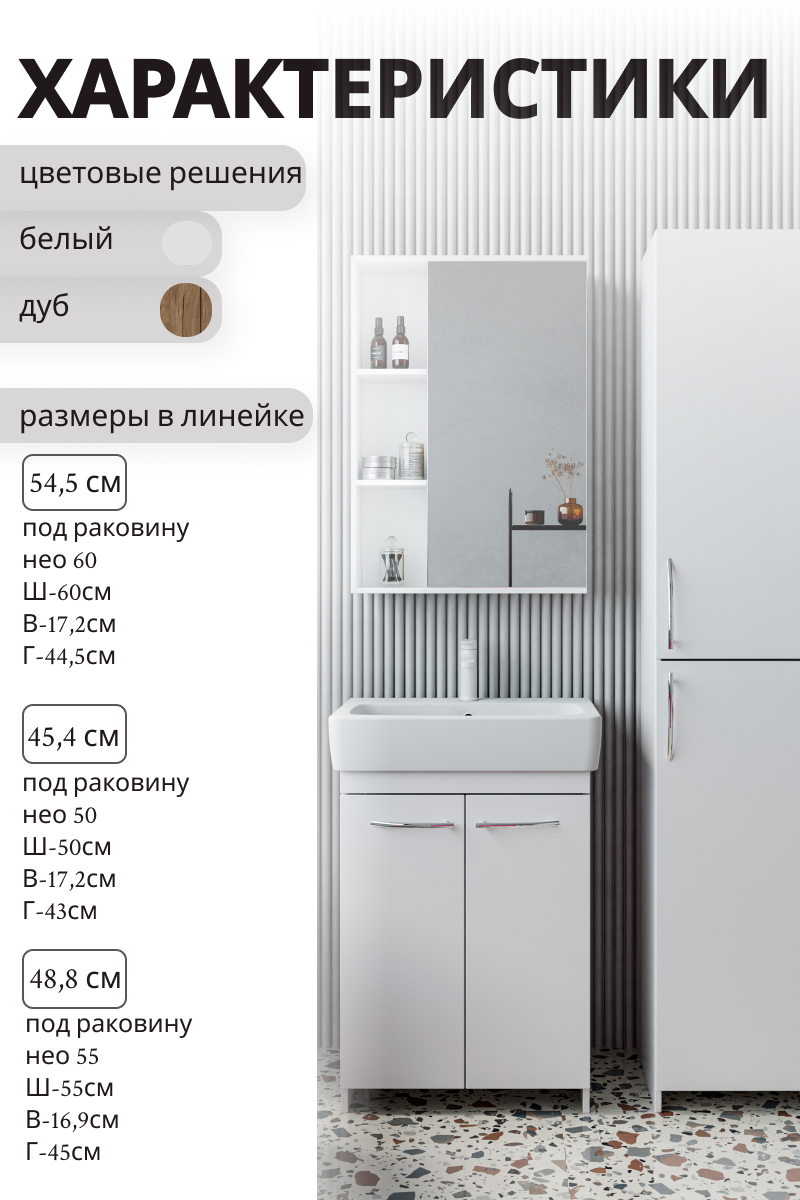 ХАРАКТЕРИСТИКИ

цветовые решения

белый

дуб

размеры в линейке

54,5 см

под раковину
нео 60
Ш-60см
В-17,2см
Г-44,5см

45,4 см

под раковину
нео 50
Ш-50см
В-17,2см
Г-43см

48,8 см

под раковину
нео 55
Ш-55см
В-16,9см
Г-45см